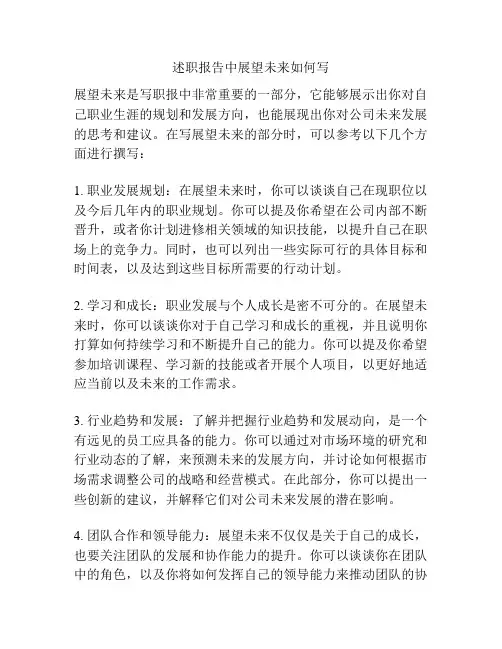 述职报告中展望未来如何写

展望未来是写职报中非常重要的一部分，它能够展示出你对自己职业生涯的规划和发展方向，也能展现出你对公司未来发展的思考和建议。在写展望未来的部分时，可以参考以下几个方面进行撰写：

1. 职业发展规划：在展望未来时，你可以谈谈自己在现职位以及今后几年内的职业规划。你可以提及你希望在公司内部不断晋升，或者你计划进修相关领域的知识技能，以提升自己在职场上的竞争力。同时，也可以列出一些实际可行的具体目标和时间表，以及达到这些目标所需要的行动计划。

2. 学习和成长：职业发展与个人成长是密不可分的。在展望未来时，你可以谈谈你对于自己学习和成长的重视，并且说明你打算如何持续学习和不断提升自己的能力。你可以提及你希望参加培训课程、学习新的技能或者开展个人项目，以更好地适应当前以及未来的工作需求。

3. 行业趋势和发展：了解并把握行业趋势和发展动向，是一个有远见的员工应具备的能力。你可以通过对市场环境的研究和行业动态的了解，来预测未来的发展方向，并讨论如何根据市场需求调整公司的战略和经营模式。在此部分，你可以提出一些创新的建议，并解释它们对公司未来发展的潜在影响。

4. 团队合作和领导能力：展望未来不仅仅是关于自己的成长，也要关注团队的发展和协作能力的提升。你可以谈谈你在团队中的角色，以及你将如何发挥自己的领导能力来推动团队的协